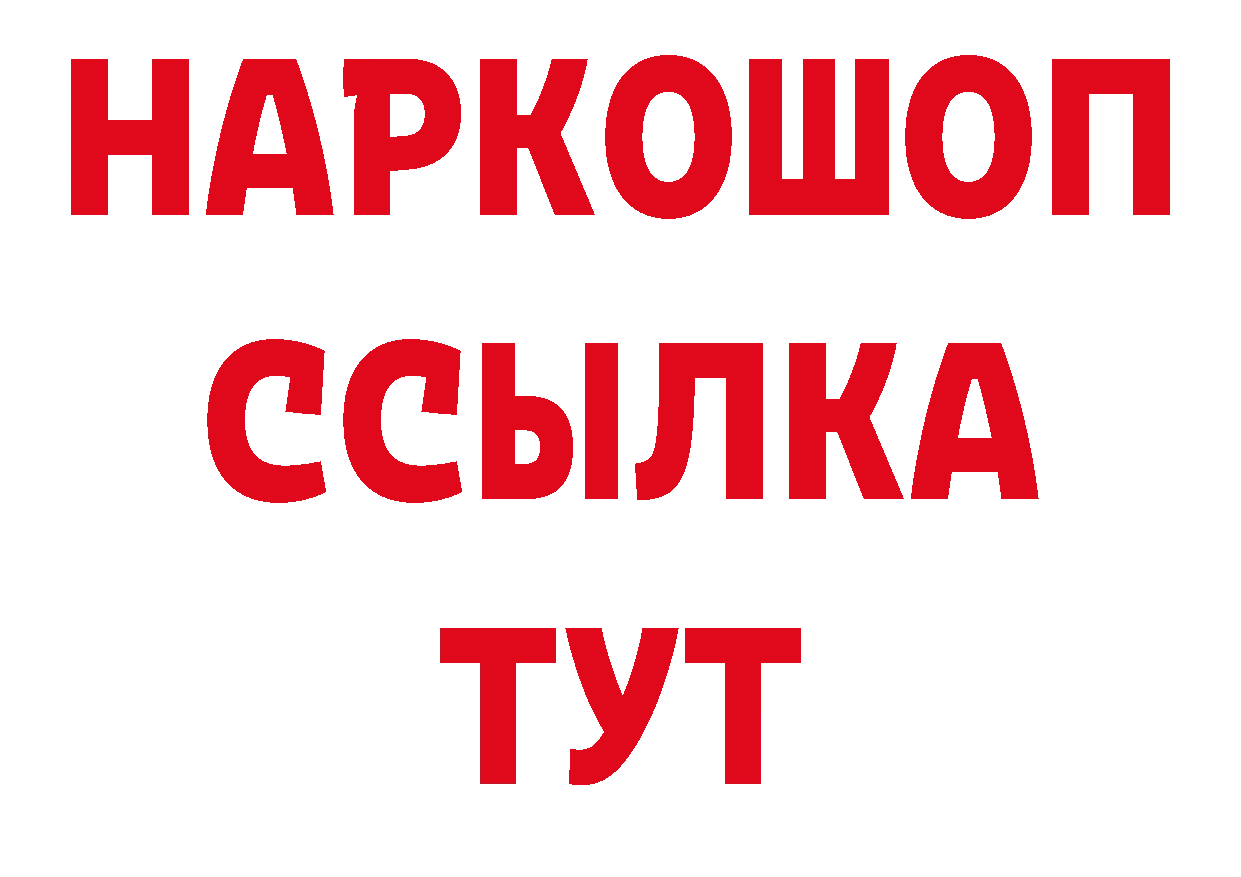 НАРКОШОП
ССЫЛКА
ТУТ